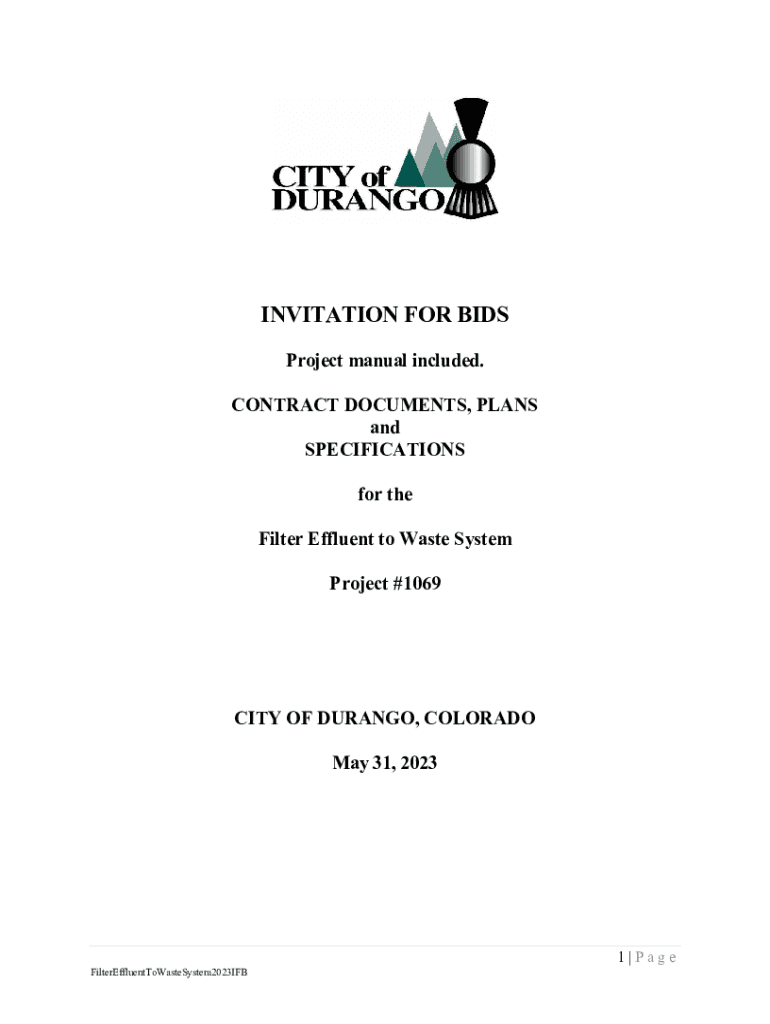 CITY of DURANGO

INVITATION FOR BIDS

Project manual included.

CONTRACT DOCUMENTS, PLANS and SPECIFICATIONS

for the

Filter Effluent to Waste System

Project #1069

CITY OF DURANGO, COLORADO

May 31, 2023

1 | P a g e

FilterEffluentToWasteSystem2023IFB